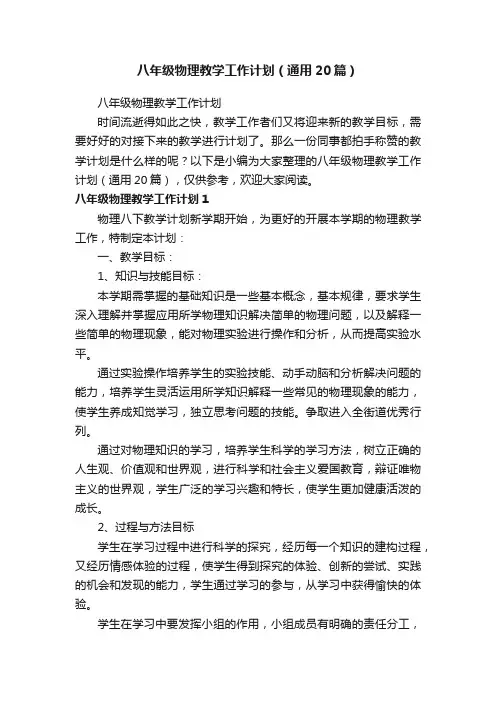 八年级物理教学工作计划（通用20篇）

八年级物理教学工作计划

时间流逝得如此之快，教学工作者们又将迎来新的教学目标，需要好好的对接下来的教学进行计划了。那么一份同事都拍手称赞的教学计划是什么样的呢？以下是小编为大家整理的八年级物理教学工作计划（通用20篇），仅供参考，欢迎大家阅读。

八年级物理教学工作计划1

物理八下教学计划新学期开始，为更好的开展本学期的物理教学工作，特制定本计划：

一、教学目标：

1、知识与技能目标：

本学期需掌握的基础知识是一些基本概念，基本规律，要求学生深入理解并掌握应用所学物理知识解决简单的物理问题，以及解释一些简单的物理现象，能对物理实验进行操作和分析，从而提高实验水平。

通过实验操作培养学生的实验技能、动手动脑和分析解决问题的能力，培养学生灵活运用所学知识解释一些常见的物理现象的能力，使学生养成知觉学习，独立思考问题的技能。争取进入全街道优秀行列。

通过对物理知识的学习，培养学生科学的学习方法，树立正确的人生观、价值观和世界观，进行科学和社会主义爱国教育，辩证唯物主义的世界观，学生广泛的学习兴趣和特长，使学生更加健康活泼的成长。

2、过程与方法目标

学生在学习过程中进行科学的探究，经历每一个知识的建构过程，又经历情感体验的过程，使学生得到探究的体验、创新的尝试、实践的机会和发现的能力，学生通过学习的参与，从学习中获得愉快的体验。

学生在学习中要发挥小组的作用，小组成员有明确的责任分工，